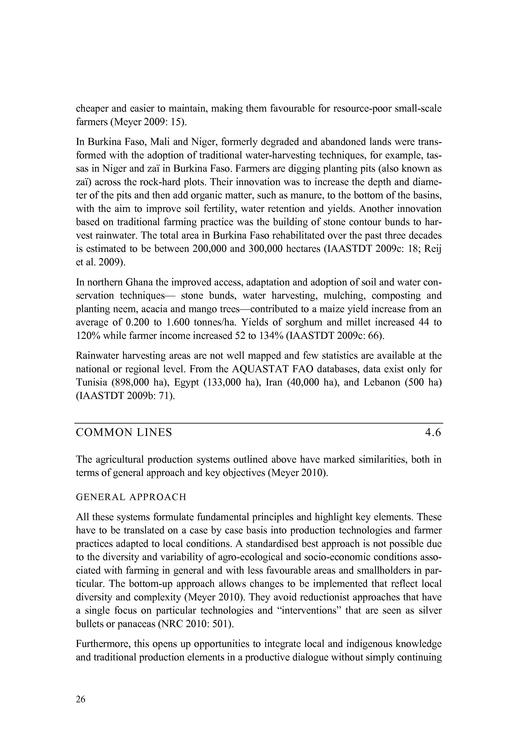 cheaper and easier to maintain, making them favourable for resource-poor small-scale farmers (Meyer 2009: 15).

In Burkina Faso, Mali and Niger, formerly degraded and abandoned lands were transformed with the adoption of traditional water-harvesting techniques, for example, tassas in Niger and zaï in Burkina Faso. Farmers are digging planting pits (also known as zaï) across the rock-hard plots. Their innovation was to increase the depth and diameter of the pits and then add organic matter, such as manure, to the bottom of the basins, with the aim to improve soil fertility, water retention and yields. Another innovation based on traditional farming practice was the building of stone contour bunds to harvest rainwater. The total area in Burkina Faso rehabilitated over the past three decades is estimated to be between 200,000 and 300,000 hectares (IAASTDT 2009c: 18; Reij et al. 2009).

In northern Ghana the improved access, adaptation and adoption of soil and water conservation techniques— stone bunds, water harvesting, mulching, composting and planting neem, acacia and mango trees—contributed to a maize yield increase from an average of 0.200 to 1.600 tonnes/ha. Yields of sorghum and millet increased 44 to 120% while farmer income increased 52 to 134% (IAASTDT 2009c: 66).

Rainwater harvesting areas are not well mapped and few statistics are available at the national or regional level. From the AQUASTAT FAO databases, data exist only for Tunisia (898,000 ha), Egypt (133,000 ha), Iran (40,000 ha), and Lebanon (500 ha) (IAASTDT 2009b: 71).

COMMON LINES 4.6

The agricultural production systems outlined above have marked similarities, both in terms of general approach and key objectives (Meyer 2010).

GENERAL APPROACH

All these systems formulate fundamental principles and highlight key elements. These have to be translated on a case by case basis into production technologies and farmer practices adapted to local conditions. A standardised best approach is not possible due to the diversity and variability of agro-ecological and socio-economic conditions associated with farming in general and with less favourable areas and smallholders in particular. The bottom-up approach allows changes to be implemented that reflect local diversity and complexity (Meyer 2010). They avoid reductionist approaches that have a single focus on particular technologies and "interventions" that are seen as silver bullets or panaceas (NRC 2010: 501).

Furthermore, this opens up opportunities to integrate local and indigenous knowledge and traditional production elements in a productive dialogue without simply continuing

26